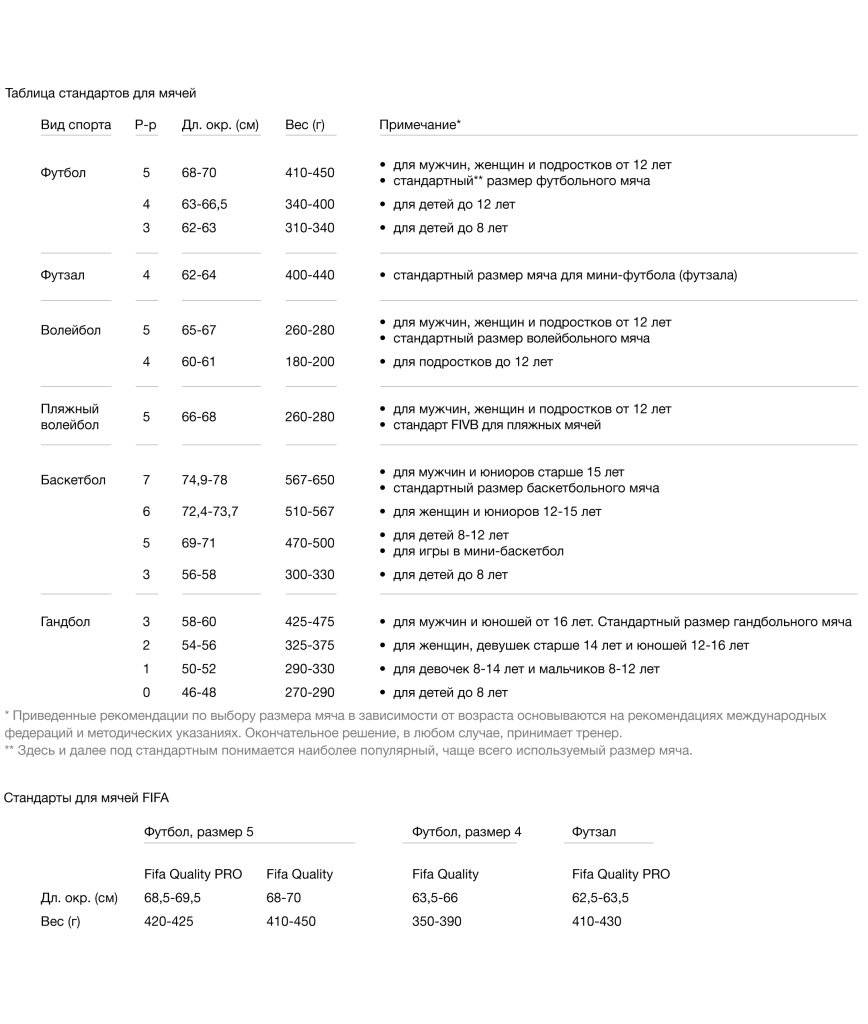 Таблица стандартов для мячей

| Вид спорта | Р-р | Дл. окр. (см) | Вес (г) | Примечание* |
|---|---|---|---|---|
| Футбол | 5 | 68-70 | 410-450 | • для мужчин, женщин и подростков от 12 лет • стандартный** размер футбольного мяча |
| | 4 | 63-66,5 | 340-400 | • для детей до 12 лет |
| | 3 | 62-63 | 310-340 | • для детей до 8 лет |
| Футзал | 4 | 62-64 | 400-440 | • стандартный размер мяча для мини-футбола (футзала) |
| Волейбол | 5 | 65-67 | 260-280 | • для мужчин, женщин и подростков от 12 лет • стандартный размер волейбольного мяча |
| | 4 | 60-61 | 180-200 | • для подростков до 12 лет |
| Пляжный волейбол | 5 | 66-68 | 260-280 | • для мужчин, женщин и подростков от 12 лет • стандарт FIVB для пляжных мячей |
| Баскетбол | 7 | 74,9-78 | 567-650 | • для мужчин и юниоров старше 15 лет • стандартный размер баскетбольного мяча |
| | 6 | 72,4-73,7 | 510-567 | • для женщин и юниоров 12-15 лет |
| | 5 | 69-71 | 470-500 | • для детей 8-12 лет • для игры в мини-баскетбол |
| | 3 | 56-58 | 300-330 | • для детей до 8 лет |
| Гандбол | 3 | 58-60 | 425-475 | • для мужчин и юношей от 16 лет. Стандартный размер гандбольного мяча |
| | 2 | 54-56 | 325-375 | • для женщин, девушек старше 14 лет и юношей 12-16 лет |
| | 1 | 50-52 | 290-330 | • для девочек 8-14 лет и мальчиков 8-12 лет |
| | 0 | 46-48 | 270-290 | • для детей до 8 лет |

* Приведенные рекомендации по выбору размера мяча в зависимости от возраста основываются на рекомендациях международных федераций и методических указаниях. Окончательное решение, в любом случае, принимает тренер.
** Здесь и далее под стандартным понимается наиболее популярный, чаще всего используемый размер мяча.

Стандарты для мячей FIFA

| | Футбол, размер 5 | | Футбол, размер 4 | Футзал |
|---|---|---|---|---|
| | Fifa Quality PRO | Fifa Quality | Fifa Quality | Fifa Quality PRO |
| Дл. окр. (см) | 68,5-69,5 | 68-70 | 63,5-66 | 62,5-63,5 |
| Вес (г) | 420-425 | 410-450 | 350-390 | 410-430 |